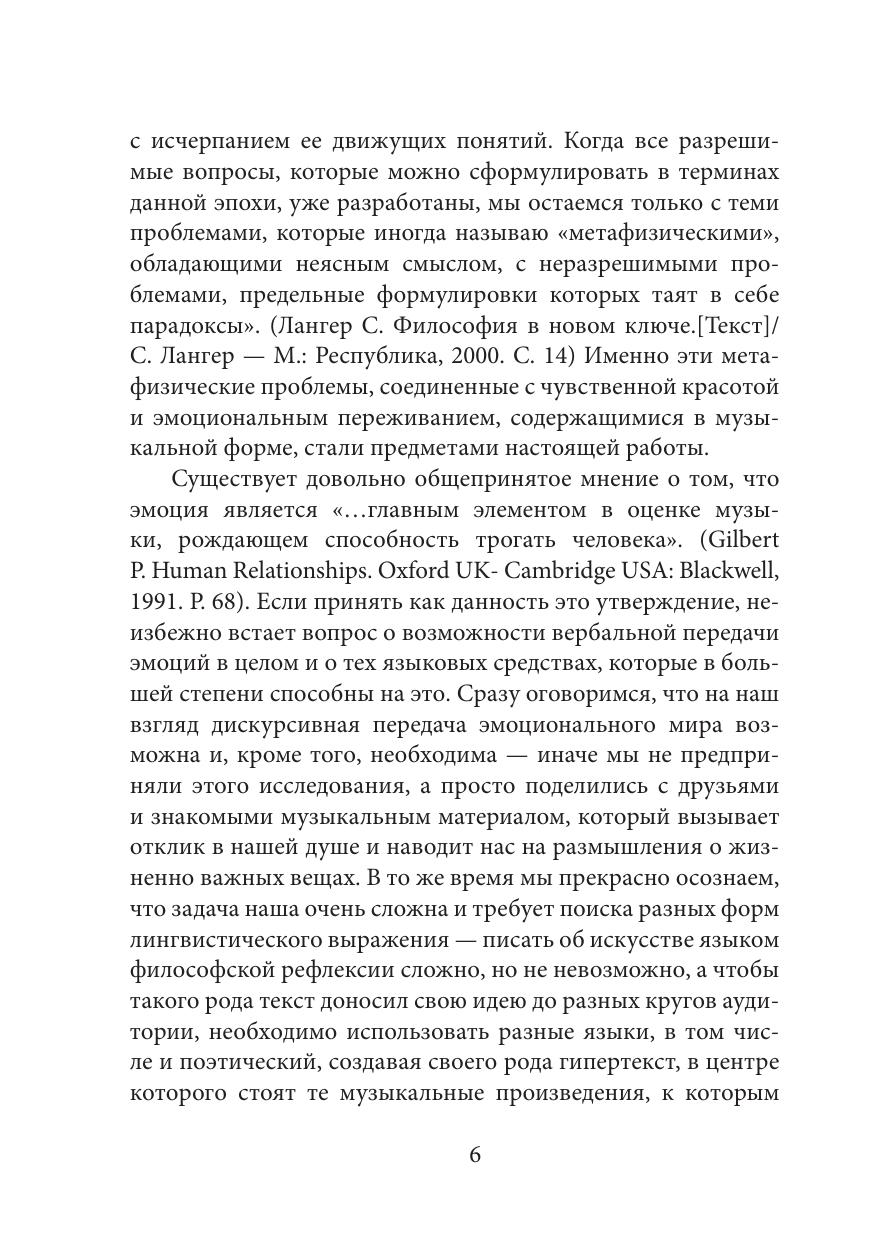 с исчерпанием ее движущих понятий. Когда все разрешимые вопросы, которые можно сформулировать в терминах данной эпохи, уже разработаны, мы остаемся только с теми проблемами, которые иногда называю «метафизическими», обладающими неясным смыслом, с неразрешимыми проблемами, предельные формулировки которых таят в себе парадоксы». (Лангер С. Философия в новом ключе.[Текст]/ С. Лангер — М.: Республика, 2000. С. 14) Именно эти метафизические проблемы, соединенные с чувственной красотой и эмоциональным переживанием, содержащимися в музыкальной форме, стали предметами настоящей работы.

Существует довольно общепринятое мнение о том, что эмоция является «...главным элементом в оценке музыки, рождающем способность трогать человека». (Gilbert P. Human Relationships. Oxford UK- Cambridge USA: Blackwell, 1991. P. 68). Если принять как данность это утверждение, неизбежно встает вопрос о возможности вербальной передачи эмоций в целом и о тех языковых средствах, которые в большей степени способны на это. Сразу оговоримся, что на наш взгляд дискурсивная передача эмоционального мира возможна и, кроме того, необходима — иначе мы не предприняли этого исследования, а просто поделились с друзьями и знакомыми музыкальным материалом, который вызывает отклик в нашей душе и наводит нас на размышления о жизненно важных вещах. В то же время мы прекрасно осознаем, что задача наша очень сложна и требует поиска разных форм лингвистического выражения — писать об искусстве языком философской рефлексии сложно, но не невозможно, а чтобы такого рода текст доносил свою идею до разных кругов аудитории, необходимо использовать разные языки, в том числе и поэтический, создавая своего рода гипертекст, в центре которого стоят те музыкальные произведения, к которым

6